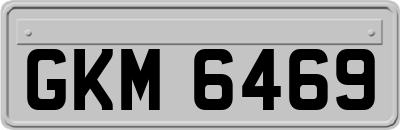 GKM 6469